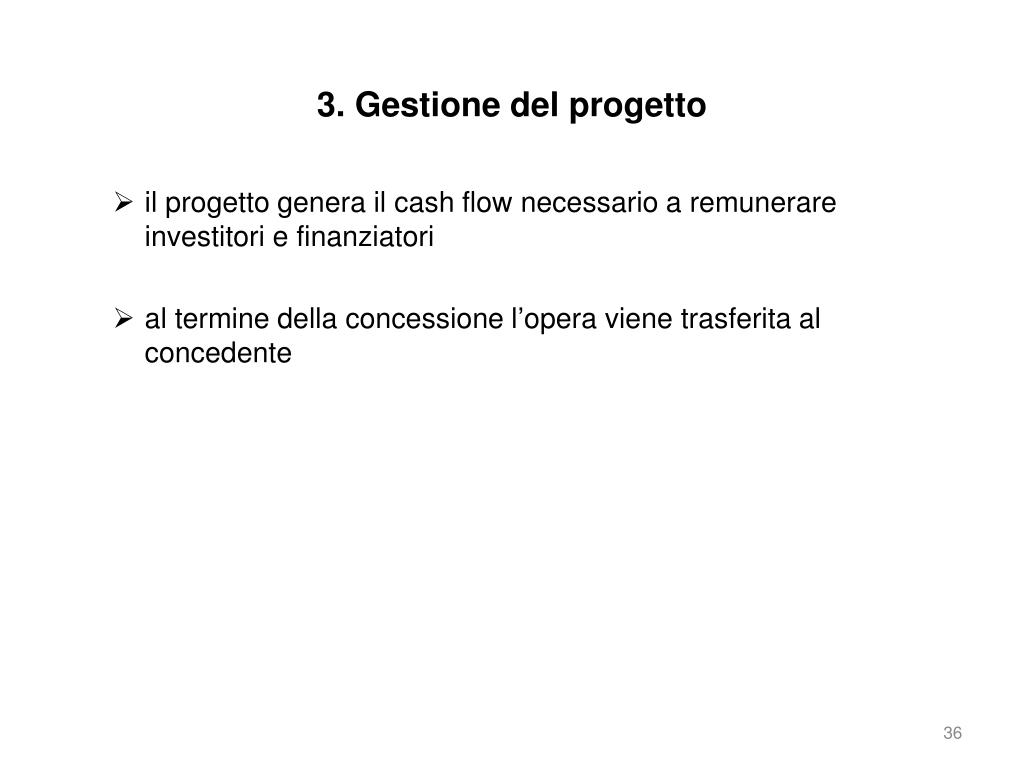 3. Gestione del progetto

➢ il progetto genera il cash flow necessario a remunerare investitori e finanziatori

➢ al termine della concessione l’opera viene trasferita al concedente

36